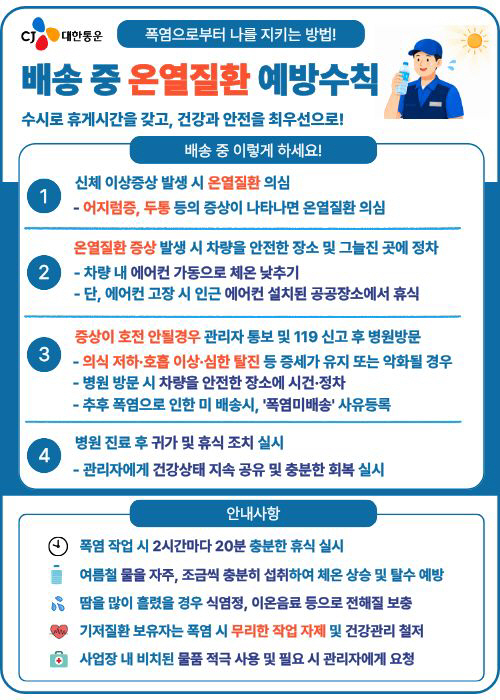 CJ 대한통운

폭염으로부터 나를 지키는 방법!

배송 중 온열질환 예방수칙

수시로 휴게시간을 갖고, 건강과 안전을 최우선으로!

배송 중 이렇게 하세요!

1 신체 이상증상 발생 시 온열질환 의심
- 어지럼증, 두통 등의 증상이 나타나면 온열질환 의심

2 온열질환 증상 발생 시 차량을 안전한 장소 및 그늘진 곳에 정차
- 차량 내 에어컨 가동으로 체온 낮추기
- 단, 에어컨 고장 시 인근 에어컨 설치된 공공장소에서 휴식

3 증상이 호전 안될경우 관리자 통보 및 119 신고 후 병원방문
- 의식 저하·호흡 이상·심한 탈진 등 증세가 유지 또는 악화될 경우
- 병원 방문 시 차량을 안전한 장소에 시건·정차
- 추후 폭염으로 인한 미 배송시, '폭염미배송' 사유등록

4 병원 진료 후 귀가 및 휴식 조치 실시
- 관리자에게 건강상태 지속 공유 및 충분한 회복 실시

안내사항

폭염 작업 시 2시간마다 20분 충분한 휴식 실시

여름철 물을 자주, 조금씩 충분히 섭취하여 체온 상승 및 탈수 예방

땀을 많이 흘렸을 경우 식염정, 이온음료 등으로 전해질 보충

기저질환 보유자는 폭염 시 무리한 작업 자제 및 건강관리 철저

사업장 내 비치된 물품 적극 사용 및 필요 시 관리자에게 요청